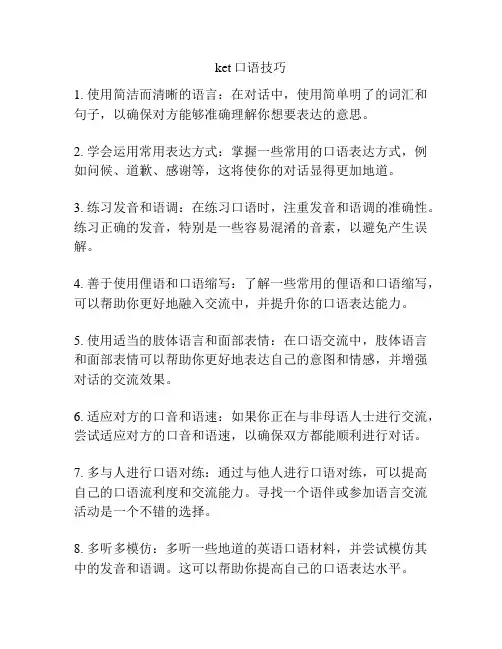 ket 口语技巧

1. 使用简洁而清晰的语言：在对话中，使用简单明了的词汇和句子，以确保对方能够准确理解你想要表达的意思。

2. 学会运用常用表达方式：掌握一些常用的口语表达方式，例如问候、道歉、感谢等，这将使你的对话显得更加地道。

3. 练习发音和语调：在练习口语时，注重发音和语调的准确性。练习正确的发音，特别是一些容易混淆的音素，以避免产生误解。

4. 善于使用俚语和口语缩写：了解一些常用的俚语和口语缩写，可以帮助你更好地融入交流中，并提升你的口语表达能力。

5. 使用适当的肢体语言和面部表情：在口语交流中，肢体语言和面部表情可以帮助你更好地表达自己的意图和情感，并增强对话的交流效果。

6. 适应对方的口音和语速：如果你正在与非母语人士进行交流，尝试适应对方的口音和语速，以确保双方都能顺利进行对话。

7. 多与人进行口语对练：通过与他人进行口语对练，可以提高自己的口语流利度和交流能力。寻找一个语伴或参加语言交流活动是一个不错的选择。

8. 多听多模仿：多听一些地道的英语口语材料，并尝试模仿其中的发音和语调。这可以帮助你提高自己的口语表达水平。